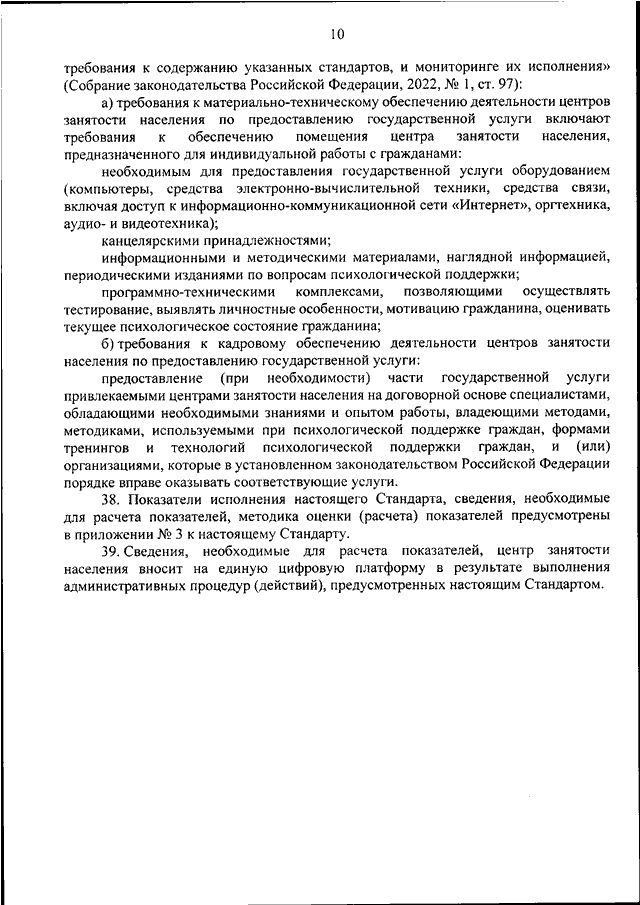 10

требования к содержанию указанных стандартов, и мониторинге их исполнения» (Собрание законодательства Российской Федерации, 2022, № 1, ст. 97):

а) требования к материально-техническому обеспечению деятельности центров занятости населения по предоставлению государственной услуги включают требования к обеспечению помещения центра занятости населения, предназначенного для индивидуальной работы с гражданами:

необходимым для предоставления государственной услуги оборудованием (компьютеры, средства электронно-вычислительной техники, средства связи, включая доступ к информационно-коммуникационной сети «Интернет», оргтехника, аудио- и видеотехника);

канцелярскими принадлежностями;

информационными и методическими материалами, наглядной информацией, периодическими изданиями по вопросам психологической поддержки;

программно-техническими комплексами, позволяющими осуществлять тестирование, выявлять личностные особенности, мотивацию гражданина, оценивать текущее психологическое состояние гражданина;

б) требования к кадровому обеспечению деятельности центров занятости населения по предоставлению государственной услуги:

предоставление (при необходимости) части государственной услуги привлекаемыми центрами занятости населения на договорной основе специалистами, обладающими необходимыми знаниями и опытом работы, владеющими методами, методиками, используемыми при психологической поддержке граждан, формами тренингов и технологий психологической поддержки граждан, и (или) организациями, которые в установленном законодательством Российской Федерации порядке вправе оказывать соответствующие услуги.

38. Показатели исполнения настоящего Стандарта, сведения, необходимые для расчета показателей, методика оценки (расчета) показателей предусмотрены в приложении № 3 к настоящему Стандарту.

39. Сведения, необходимые для расчета показателей, центр занятости населения вносит на единую цифровую платформу в результате выполнения административных процедур (действий), предусмотренных настоящим Стандартом.